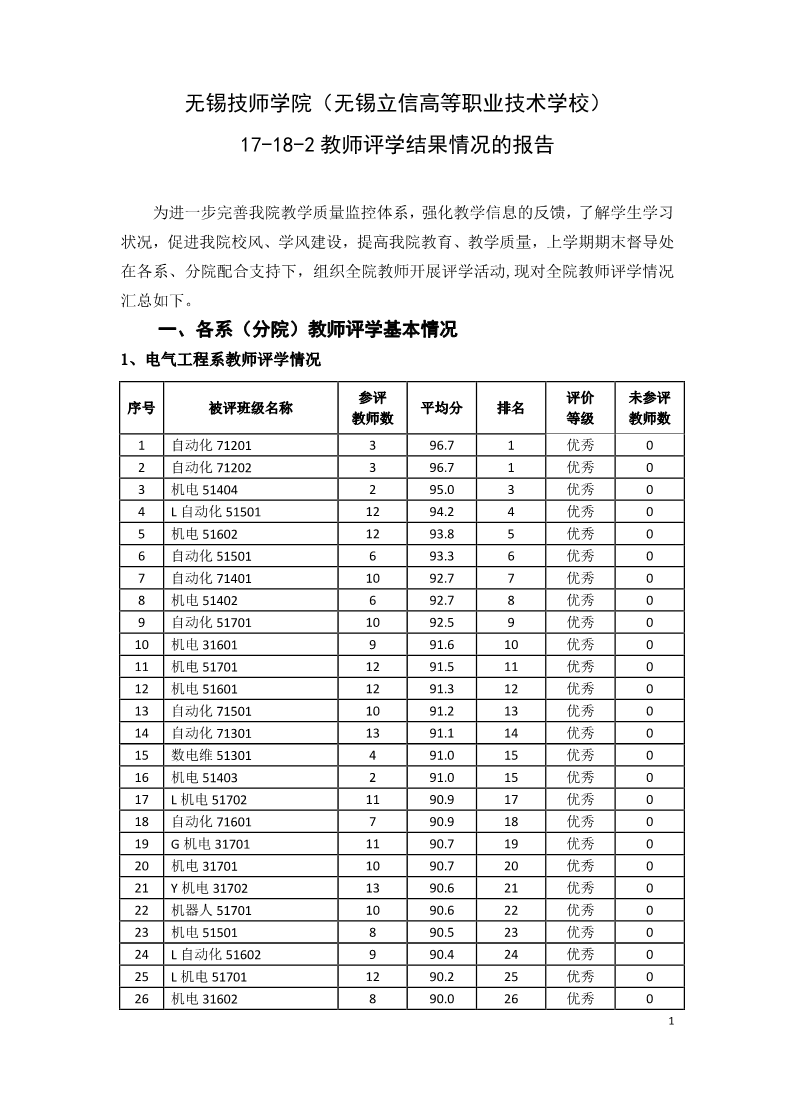 无锡技师学院（无锡立信高等职业技术学校）

17-18-2 教师评学结果情况的报告

为进一步完善我院教学质量监控体系，强化教学信息的反馈，了解学生学习状况，促进我院校风、学风建设，提高我院教育、教学质量，上学期期末督导处在各系、分院配合支持下，组织全院教师开展评学活动,现对全院教师评学情况汇总如下。

一、各系（分院）教师评学基本情况

1、电气工程系教师评学情况

| 序号 | 被评班级名称 | 参评教师数 | 平均分 | 排名 | 评价等级 | 未参评教师数 |
|---|---|---|---|---|---|---|
| 1 | 自动化 71201 | 3 | 96.7 | 1 | 优秀 | 0 |
| 2 | 自动化 71202 | 3 | 96.7 | 1 | 优秀 | 0 |
| 3 | 机电 51404 | 2 | 95.0 | 3 | 优秀 | 0 |
| 4 | L 自动化 51501 | 12 | 94.2 | 4 | 优秀 | 0 |
| 5 | 机电 51602 | 12 | 93.8 | 5 | 优秀 | 0 |
| 6 | 自动化 51501 | 6 | 93.3 | 6 | 优秀 | 0 |
| 7 | 自动化 71401 | 10 | 92.7 | 7 | 优秀 | 0 |
| 8 | 机电 51402 | 6 | 92.7 | 8 | 优秀 | 0 |
| 9 | 自动化 51701 | 10 | 92.5 | 9 | 优秀 | 0 |
| 10 | 机电 31601 | 9 | 91.6 | 10 | 优秀 | 0 |
| 11 | 机电 51701 | 12 | 91.5 | 11 | 优秀 | 0 |
| 12 | 机电 51601 | 12 | 91.3 | 12 | 优秀 | 0 |
| 13 | 自动化 71501 | 10 | 91.2 | 13 | 优秀 | 0 |
| 14 | 自动化 71301 | 13 | 91.1 | 14 | 优秀 | 0 |
| 15 | 数电维 51301 | 4 | 91.0 | 15 | 优秀 | 0 |
| 16 | 机电 51403 | 2 | 91.0 | 15 | 优秀 | 0 |
| 17 | L 机电 51702 | 11 | 90.9 | 17 | 优秀 | 0 |
| 18 | 自动化 71601 | 7 | 90.9 | 18 | 优秀 | 0 |
| 19 | G 机电 31701 | 11 | 90.7 | 19 | 优秀 | 0 |
| 20 | 机电 31701 | 10 | 90.7 | 20 | 优秀 | 0 |
| 21 | Y 机电 31702 | 13 | 90.6 | 21 | 优秀 | 0 |
| 22 | 机器人 51701 | 10 | 90.6 | 22 | 优秀 | 0 |
| 23 | 机电 51501 | 8 | 90.5 | 23 | 优秀 | 0 |
| 24 | L 自动化 51602 | 9 | 90.4 | 24 | 优秀 | 0 |
| 25 | L 机电 51701 | 12 | 90.2 | 25 | 优秀 | 0 |
| 26 | 机电 31602 | 8 | 90.0 | 26 | 优秀 | 0 |

1